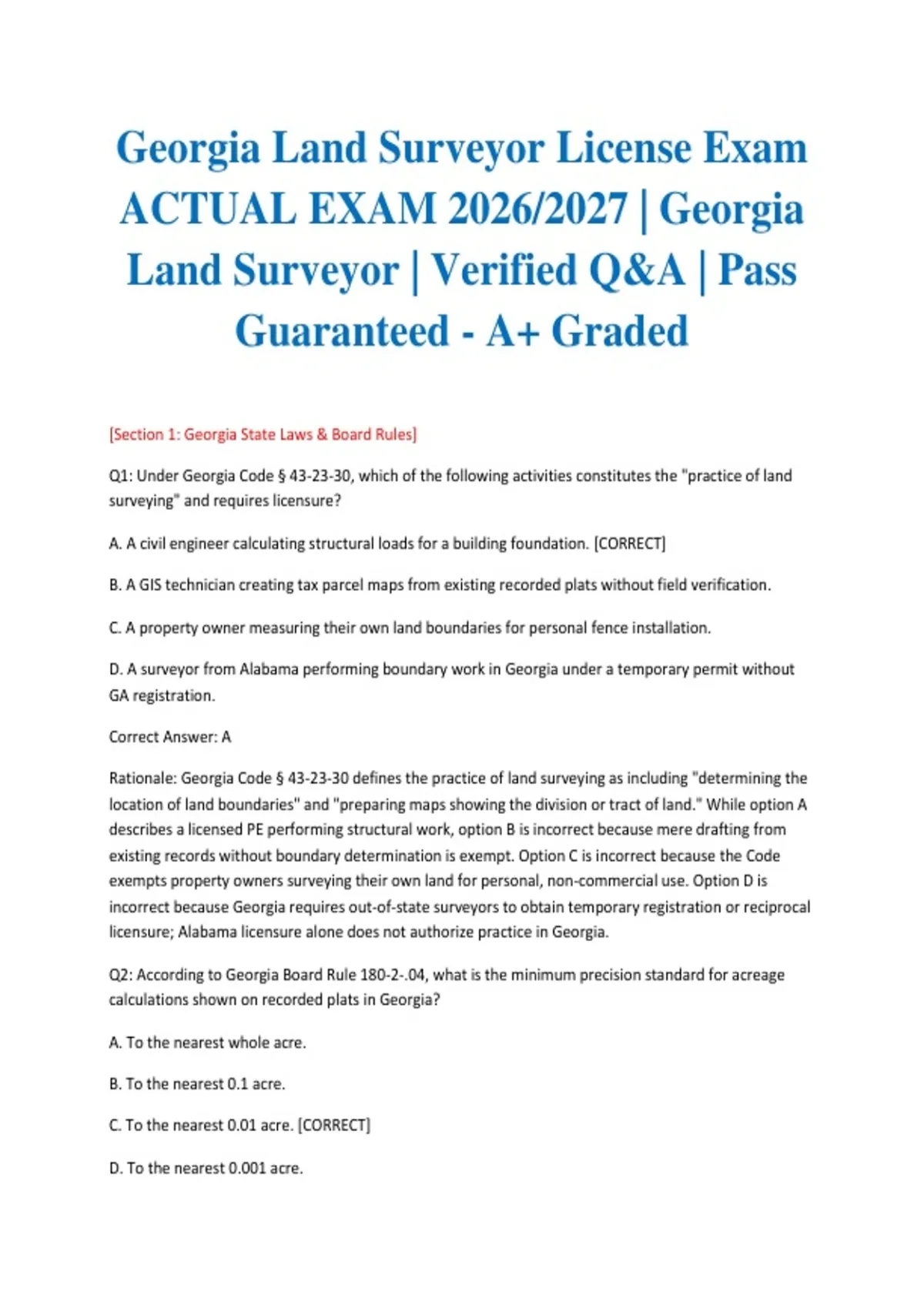 Georgia Land Surveyor License Exam ACTUAL EXAM 2026/2027 | Georgia Land Surveyor | Verified Q&A | Pass Guaranteed - A+ Graded

[Section 1: Georgia State Laws & Board Rules]

Q1: Under Georgia Code § 43-23-30, which of the following activities constitutes the "practice of land surveying" and requires licensure?

A. A civil engineer calculating structural loads for a building foundation. [CORRECT]

B. A GIS technician creating tax parcel maps from existing recorded plats without field verification.

C. A property owner measuring their own land boundaries for personal fence installation.

D. A surveyor from Alabama performing boundary work in Georgia under a temporary permit without GA registration.

Correct Answer: A

Rationale: Georgia Code § 43-23-30 defines the practice of land surveying as including "determining the location of land boundaries" and "preparing maps showing the division or tract of land." While option A describes a licensed PE performing structural work, option B is incorrect because mere drafting from existing records without boundary determination is exempt. Option C is incorrect because the Code exempts property owners surveying their own land for personal, non-commercial use. Option D is incorrect because Georgia requires out-of-state surveyors to obtain temporary registration or reciprocal licensure; Alabama licensure alone does not authorize practice in Georgia.

Q2: According to Georgia Board Rule 180-2-.04, what is the minimum precision standard for acreage calculations shown on recorded plats in Georgia?

A. To the nearest whole acre.

B. To the nearest 0.1 acre.

C. To the nearest 0.01 acre. [CORRECT]

D. To the nearest 0.001 acre.